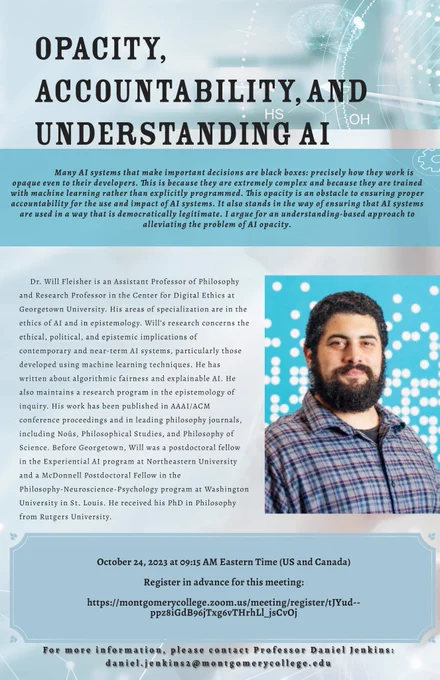 OPACITY, ACCOUNTABILITY, AND UNDERSTANDING AI

HS

OH

Many AI systems that make important decisions are black boxes: precisely how they work is opaque even to their developers. This is because they are extremely complex and because they are trained with machine learning rather than explicitly programmed. This opacity is an obstacle to ensuring proper accountability for the use and impact of AI systems. It also stands in the way of ensuring that AI systems are used in a way that is democratically legitimate. I argue for an understanding-based approach to alleviating the problem of AI opacity.

Dr. Will Fleisher is an Assistant Professor of Philosophy and Research Professor in the Center for Digital Ethics at Georgetown University. His areas of specialization are in the ethics of AI and in epistemology. Will's research concerns the ethical, political, and epistemic implications of contemporary and near-term AI systems, particularly those developed using machine learning techniques. He has written about algorithmic fairness and explainable AI. He also maintains a research program in the epistemology of inquiry. His work has been published in AAAI/ACM conference proceedings and in leading philosophy journals, including Noûs, Philosophical Studies, and Philosophy of Science. Before Georgetown, Will was a postdoctoral fellow in the Experiential AI program at Northeastern University and a McDonnell Postdoctoral Fellow in the Philosophy-Neuroscience-Psychology program at Washington University in St. Louis. He received his PhD in Philosophy from Rutgers University.

October 24, 2023 at 09:15 AM Eastern Time (US and Canada)

Register in advance for this meeting:

https://montgomerycollege.zoom.us/meeting/register/tJYud--ppz8iGdB96jTxg6vTHrhLl_jsCvOj

For more information, please contact Professor Daniel Jenkins: daniel.jenkins2@montgomerycollege.edu